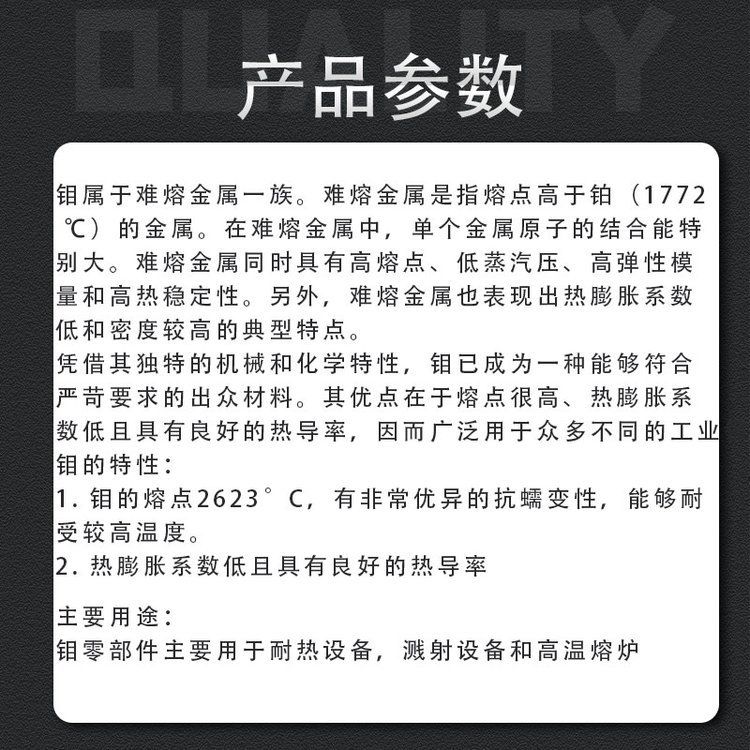 产品参数

钼属于难熔金属一族。难熔金属是指熔点高于铂（1772℃）的金属。在难熔金属中，单个金属原子的结合能特别大。难熔金属同时具有高熔点、低蒸汽压、高弹性模量和高热稳定性。另外，难熔金属也表现出热膨胀系数低和密度较高的典型特点。

凭借其独特的机械和化学特性，钼已成为一种能够符合严苛要求的出众材料。其优点在于熔点很高、热膨胀系数低且具有良好的热导率，因而广泛用于众多不同的工业

钼的特性：
1.钼的熔点2623°C，有非常优异的抗蠕变性，能够耐受较高温度。
2.热膨胀系数低且具有良好的热导率

主要用途：
钼零部件主要用于耐热设备，溅射设备和高温熔炉

QUALITY